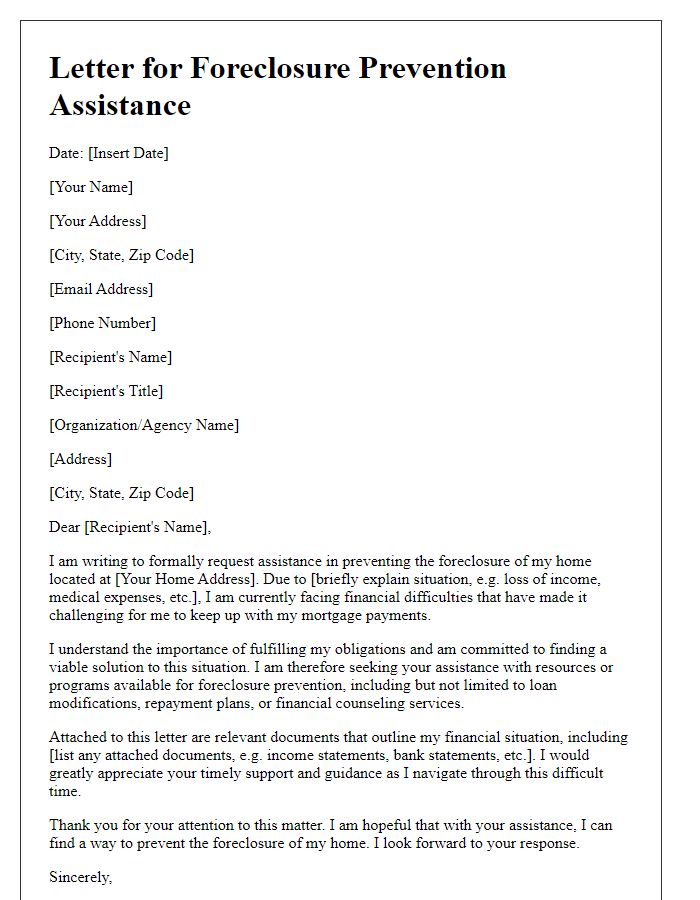 Letter for Foreclosure Prevention Assistance

Date: [Insert Date]

[Your Name]

[Your Address]

[City, State, Zip Code]

[Email Address]

[Phone Number]

[Recipient's Name]

[Recipient's Title]

[Organization/Agency Name]

[Address]

[City, State, Zip Code]

Dear [Recipient's Name],

I am writing to formally request assistance in preventing the foreclosure of my home located at [Your Home Address]. Due to [briefly explain situation, e.g. loss of income, medical expenses, etc.], I am currently facing financial difficulties that have made it challenging for me to keep up with my mortgage payments.

I understand the importance of fulfilling my obligations and am committed to finding a viable solution to this situation. I am therefore seeking your assistance with resources or programs available for foreclosure prevention, including but not limited to loan modifications, repayment plans, or financial counseling services.

Attached to this letter are relevant documents that outline my financial situation, including [list any attached documents, e.g. income statements, bank statements, etc.]. I would greatly appreciate your timely support and guidance as I navigate through this difficult time.

Thank you for your attention to this matter. I am hopeful that with your assistance, I can find a way to prevent the foreclosure of my home. I look forward to your response.

Sincerely,